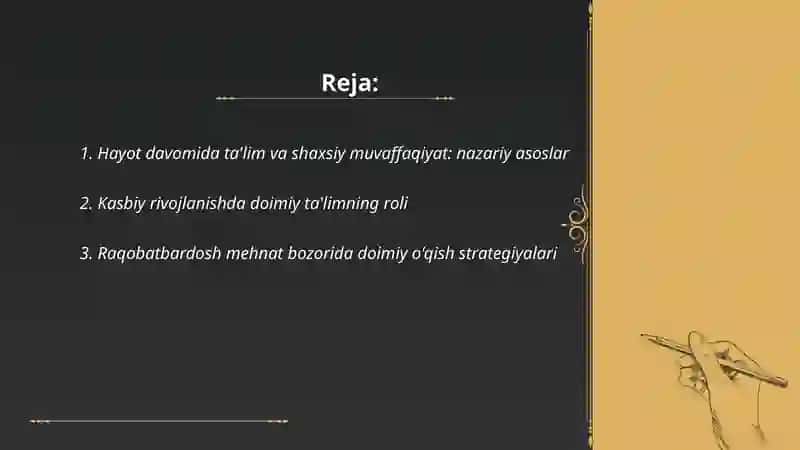 Reja:

1. Hayot davomida ta'lim va shaxsiy muvaffaqiyat: nazariy asoslar

2. Kasbiy rivojlanishda doimiy ta'limning roli

3. Raqobatbardosh mehnat bozorida doimiy o'qish strategiyalari